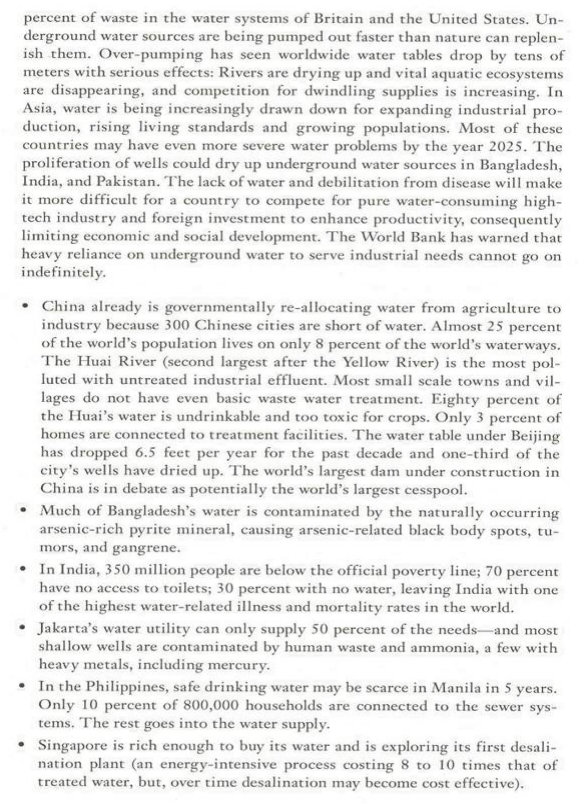 percent of waste in the water systems of Britain and the United States. Underground water sources are being pumped out faster than nature can replenish them. Over-pumping has seen worldwide water tables drop by tens of meters with serious effects: Rivers are drying up and vital aquatic ecosystems are disappearing, and competition for dwindling supplies is increasing. In Asia, water is being increasingly drawn down for expanding industrial production, rising living standards and growing populations. Most of these countries may have even more severe water problems by the year 2025. The proliferation of wells could dry up underground water sources in Bangladesh, India, and Pakistan. The lack of water and debilitation from disease will make it more difficult for a country to compete for pure water-consuming high-tech industry and foreign investment to enhance productivity, consequently limiting economic and social development. The World Bank has warned that heavy reliance on underground water to serve industrial needs cannot go on indefinitely.

• China already is governmentally re-allocating water from agriculture to industry because 300 Chinese cities are short of water. Almost 25 percent of the world's population lives on only 8 percent of the world's waterways. The Huai River (second largest after the Yellow River) is the most polluted with untreated industrial effluent. Most small scale towns and villages do not have even basic waste water treatment. Eighty percent of the Huai's water is undrinkable and too toxic for crops. Only 3 percent of homes are connected to treatment facilities. The water table under Beijing has dropped 6.5 feet per year for the past decade and one-third of the city's wells have dried up. The world's largest dam under construction in China is in debate as potentially the world's largest cesspool.

• Much of Bangladesh's water is contaminated by the naturally occurring arsenic-rich pyrite mineral, causing arsenic-related black body spots, tumors, and gangrene.

• In India, 350 million people are below the official poverty line; 70 percent have no access to toilets; 30 percent with no water, leaving India with one of the highest water-related illness and mortality rates in the world.

• Jakarta's water utility can only supply 50 percent of the needs—and most shallow wells are contaminated by human waste and ammonia, a few with heavy metals, including mercury.

• In the Philippines, safe drinking water may be scarce in Manila in 5 years. Only 10 percent of 800,000 households are connected to the sewer systems. The rest goes into the water supply.

• Singapore is rich enough to buy its water and is exploring its first desalination plant (an energy-intensive process costing 8 to 10 times that of treated water, but, over time desalination may become cost effective).